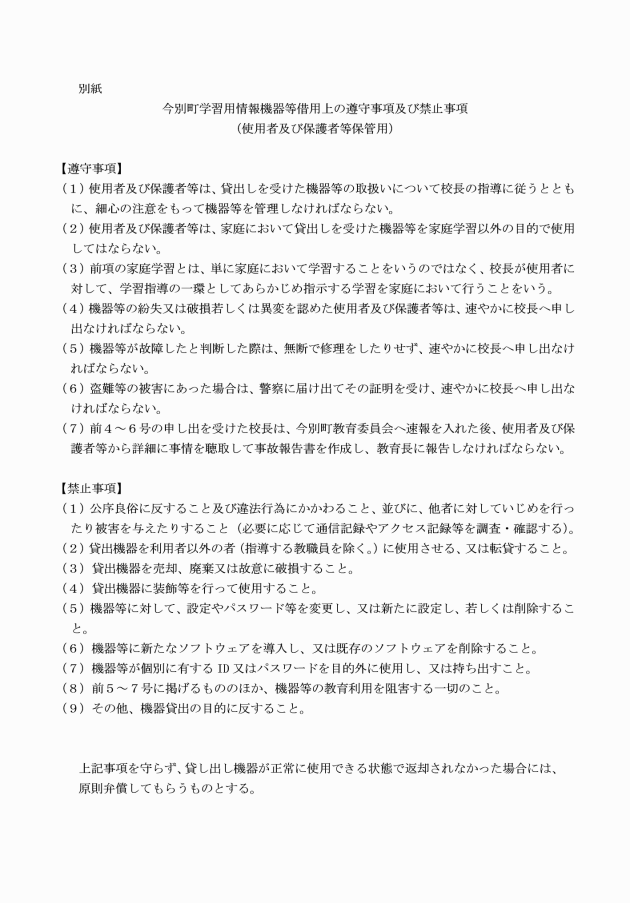 別紙

今別町学習用情報機器等借用上の遵守事項及び禁止事項
（使用者及び保護者等保管用）

【遵守事項】
（1）使用者及び保護者等は、貸出しを受けた機器等の取扱いについて校長の指導に従うとともに、細心の注意をもって機器等を管理しなければならない。
（2）使用者及び保護者等は、家庭において貸出しを受けた機器等を家庭学習以外の目的で使用してはならない。
（3）前項の家庭学習とは、単に家庭において学習することをいうのではなく、校長が使用者に対して、学習指導の一環としてあらかじめ指示する学習を家庭において行うことをいう。
（4）機器等の紛失又は破損若しくは異変を認めた使用者及び保護者等は、速やかに校長へ申し出なければならない。
（5）機器等が故障したと判断した際は、無断で修理をしたりせず、速やかに校長へ申し出なければならない。
（6）盗難等の被害にあった場合は、警察に届け出てその証明を受け、速やかに校長へ申し出なければならない。
（7）前４～６号の申し出を受けた校長は、今別町教育委員会へ速報を入れた後、使用者及び保護者等から詳細に事情を聴取して事故報告書を作成し、教育長に報告しなければならない。

【禁止事項】
（1）公序良俗に反すること及び違法行為にかかわること、並びに、他者に対していじめを行ったり被害を与えたりすること（必要に応じて通信記録やアクセス記録等を調査・確認する）。
（2）貸出機器を利用者以外の者（指導する教職員を除く。）に使用させる、又は転貸すること。
（3）貸出機器を売却、廃棄又は故意に破損すること。
（4）貸出機器に装飾等を行って使用すること。
（5）機器等に対して、設定やパスワード等を変更し、又は新たに設定し、若しくは削除すること。
（6）機器等に新たなソフトウェアを導入し、又は既存のソフトウェアを削除すること。
（7）機器等が個別に有する ID 又はパスワードを目的外に使用し、又は持ち出すこと。
（8）前５～７号に掲げるもののほか、機器等の教育利用を阻害する一切のこと。
（9）その他、機器貸出の目的に反すること。

上記事項を守らず、貸し出し機器が正常に使用できる状態で返却されなかった場合には、原則弁償してもらうものとする。